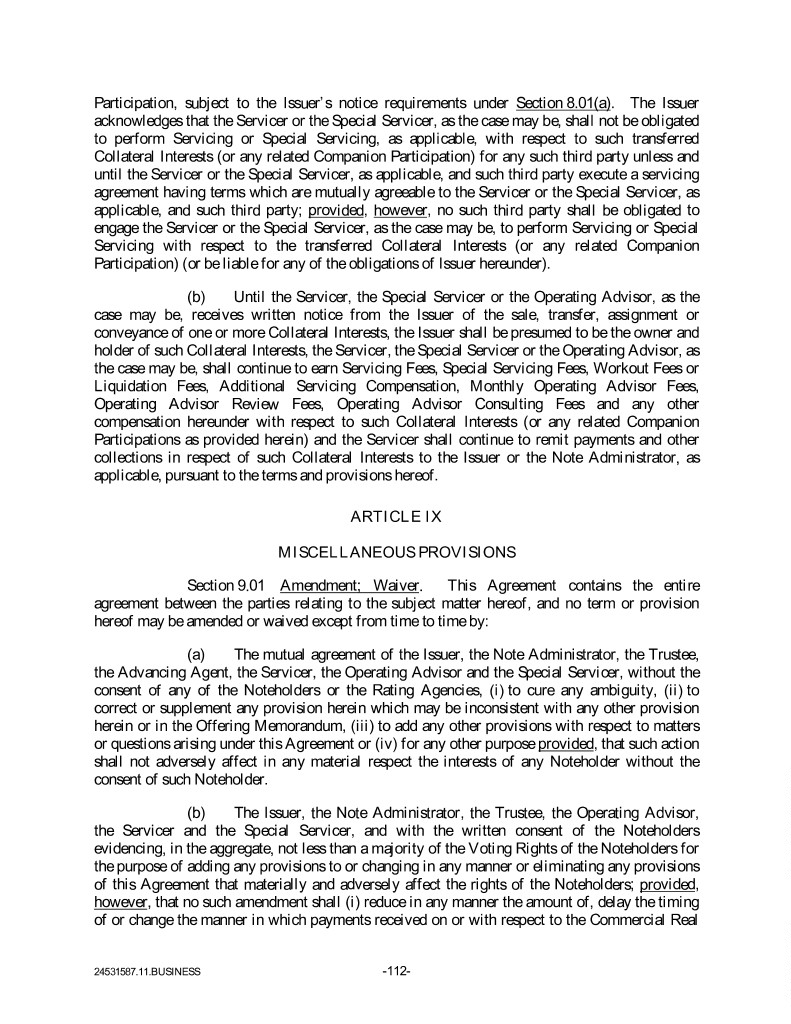 Participation, subject to the Issuer's notice requirements under Section 8.01(a). The Issuer acknowledges that the Servicer or the Special Servicer, as the case may be, shall not be obligated to perform Servicing or Special Servicing, as applicable, with respect to such transferred Collateral Interests (or any related Companion Participation) for any such third party unless and until the Servicer or the Special Servicer, as applicable, and such third party execute a servicing agreement having terms which are mutually agreeable to the Servicer or the Special Servicer, as applicable, and such third party; provided, however, no such third party shall be obligated to engage the Servicer or the Special Servicer, as the case may be, to perform Servicing or Special Servicing with respect to the transferred Collateral Interests (or any related Companion Participation) (or be liable for any of the obligations of Issuer hereunder).

(b) Until the Servicer, the Special Servicer or the Operating Advisor, as the case may be, receives written notice from the Issuer of the sale, transfer, assignment or conveyance of one or more Collateral Interests, the Issuer shall be presumed to be the owner and holder of such Collateral Interests, the Servicer, the Special Servicer or the Operating Advisor, as the case may be, shall continue to earn Servicing Fees, Special Servicing Fees, Workout Fees or Liquidation Fees, Additional Servicing Compensation, Monthly Operating Advisor Fees, Operating Advisor Review Fees, Operating Advisor Consulting Fees and any other compensation hereunder with respect to such Collateral Interests (or any related Companion Participations as provided herein) and the Servicer shall continue to remit payments and other collections in respect of such Collateral Interests to the Issuer or the Note Administrator, as applicable, pursuant to the terms and provisions hereof.

ARTICLE IX

MISCELLANEOUS PROVISIONS

Section 9.01 Amendment; Waiver. This Agreement contains the entire agreement between the parties relating to the subject matter hereof, and no term or provision hereof may be amended or waived except from time to time by:

(a) The mutual agreement of the Issuer, the Note Administrator, the Trustee, the Advancing Agent, the Servicer, the Operating Advisor and the Special Servicer, without the consent of any of the Noteholders or the Rating Agencies, (i) to cure any ambiguity, (ii) to correct or supplement any provision herein which may be inconsistent with any other provision herein or in the Offering Memorandum, (iii) to add any other provisions with respect to matters or questions arising under this Agreement or (iv) for any other purpose provided, that such action shall not adversely affect in any material respect the interests of any Noteholder without the consent of such Noteholder.

(b) The Issuer, the Note Administrator, the Trustee, the Operating Advisor, the Servicer and the Special Servicer, and with the written consent of the Noteholders evidencing, in the aggregate, not less than a majority of the Voting Rights of the Noteholders for the purpose of adding any provisions to or changing in any manner or eliminating any provisions of this Agreement that materially and adversely affect the rights of the Noteholders; provided, however, that no such amendment shall (i) reduce in any manner the amount of, delay the timing of or change the manner in which payments received on or with respect to the Commercial Real

24531587.11.BUSINESS -112-